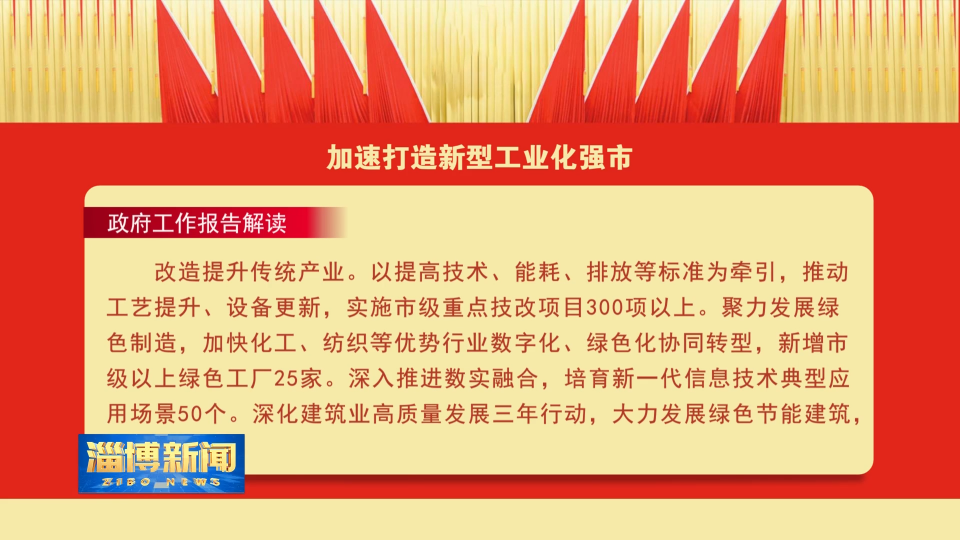 加速打造新型工业化强市

政府工作报告解读

改造提升传统产业。以提高技术、能耗、排放等标准为牵引，推动工艺提升、设备更新，实施市级重点技改项目300项以上。聚力发展绿色制造，加快化工、纺织等优势行业数字化、绿色化协同转型，新增市级以上绿色工厂25家。深入推进数实融合，培育新一代信息技术典型应用场景50个。深化建筑业高质量发展三年行动，大力发展绿色节能建筑，

淄博新闻
ZIBO NEWS